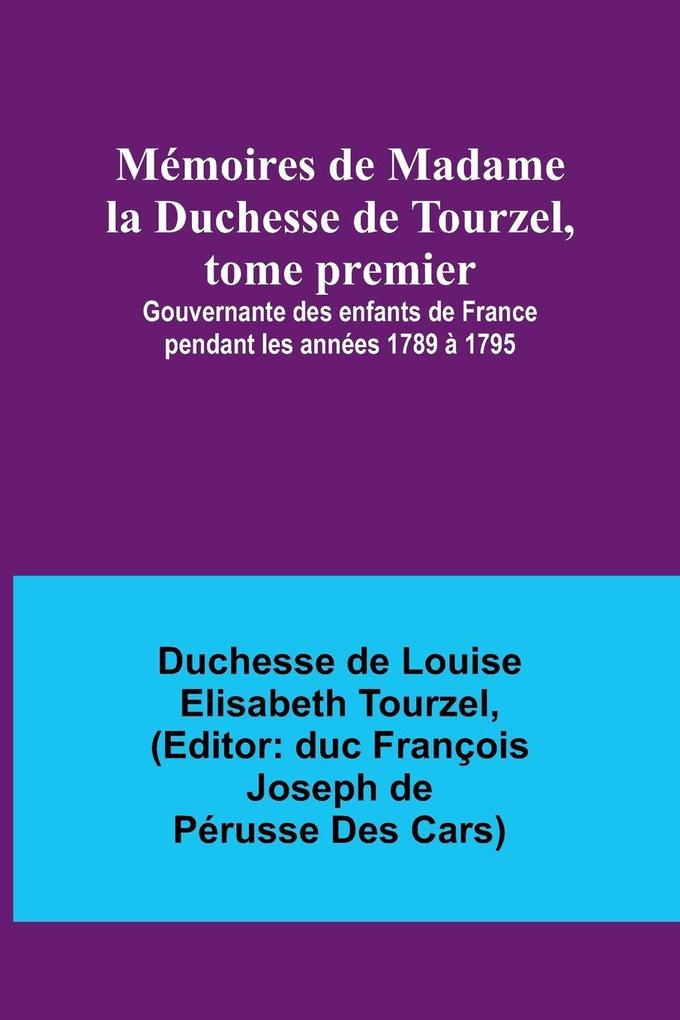 Mémoires de Madame la Duchesse de Tourzel, tome premier
Gouvernante des enfants de France pendant les années 1789 à 1795

Duchesse de Louise Elisabeth Tourzel, (Editor: duc François Joseph de Pérusse Des Cars)